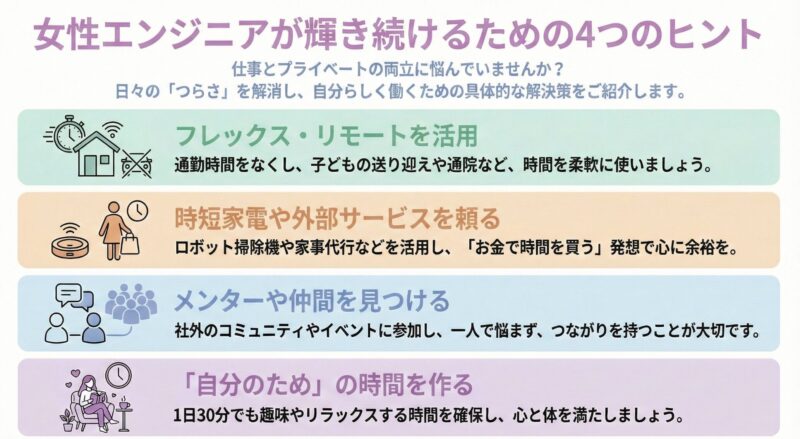 女性エンジニアが輝き続けるための4つのヒント

仕事とプライベートの両立に悩んでいませんか？
日々の「つらさ」を解消し、自分らしく働くための具体的な解決策をご紹介します。

フレックス・リモートを活用
通勤時間をなくし、子どもの送り迎えや通院など、時間を柔軟に使いましょう。

時短家電や外部サービスを頼る
ロボット掃除機や家事代行などを活用し、「お金で時間を買う」発想で心に余裕を。

メンターや仲間を見つける
社外のコミュニティやイベントに参加し、一人で悩まず、つながりを持つことが大切です。

「自分のため」の時間を作る
1日30分でも趣味やリラックスする時間を確保し、心と体を満たしましょう。